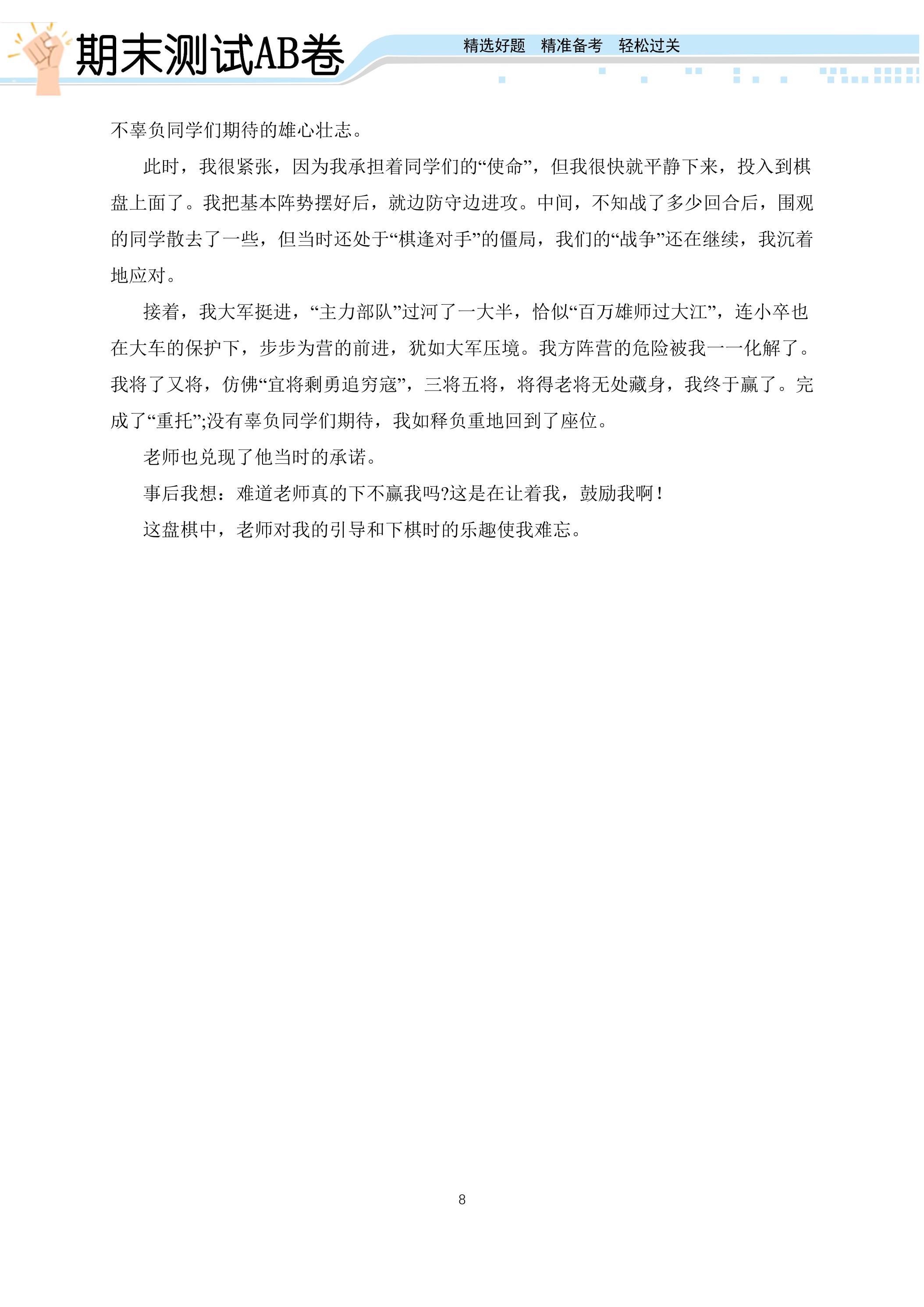 期末测试AB卷

精选好题 精准备考 轻松过关

不辜负同学们期待的雄心壮志。

此时，我很紧张，因为我承担着同学们的“使命”，但我很快就平静下来，投入到棋盘上面了。我把基本阵势摆好后，就边防守边进攻。中间，不知战了多少回合后，围观的同学散去了一些，但当时还处于“棋逢对手”的僵局，我们的“战争”还在继续，我沉着地应对。

接着，我大军挺进，“主力部队”过河了一大半，恰似“百万雄师过大江”，连小卒也在大车的保护下，步步为营的前进，犹如大军压境。我方阵营的危险被我一一化解了。我将了又将，仿佛“宜将剩勇追穷寇”，三将五将，将得老将无处藏身，我终于赢了。完成了“重托”;没有辜负同学们期待，我如释负重地回到了座位。

老师也兑现了他当时的承诺。

事后我想：难道老师真的下不赢我吗?这是在让着我，鼓励我啊！

这盘棋中，老师对我的引导和下棋时的乐趣使我难忘。

8